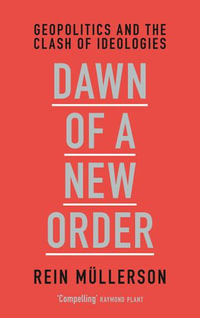 GEOPOLITICS AND THE CLASH OF IDEOLOGIES

DAWN OF A NEW ORDER

REIN MÜLLERSON

'Compelling' RAYMOND PLANT